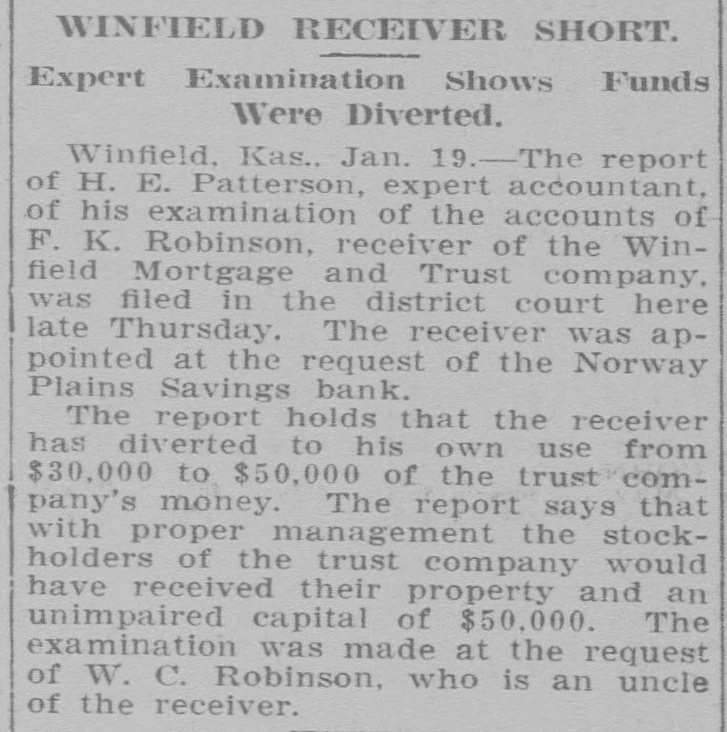 WINFIELD RECEIVER SHORT.

Expert Examination Shows Funds Were Diverted.

Winfield, Kas., Jan. 19.—The report of H. E. Patterson, expert accountant, of his examination of the accounts of F. K. Robinson, receiver of the Winfield Mortgage and Trust company, was filed in the district court here late Thursday. The receiver was appointed at the request of the Norway Plains Savings bank.

The report holds that the receiver has diverted to his own use from $30,000 to $50,000 of the trust company's money. The report says that with proper management the stockholders of the trust company would have received their property and an unimpaired capital of $50,000. The examination was made at the request of W. C. Robinson, who is an uncle of the receiver.